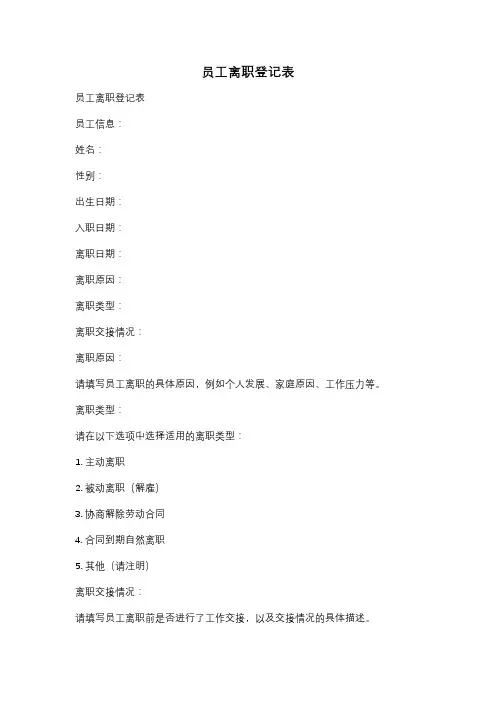 员工离职登记表

员工离职登记表

员工信息：

姓名：

性别：

出生日期：

入职日期：

离职日期：

离职原因：

离职类型：

离职交接情况：

离职原因：

请填写员工离职的具体原因，例如个人发展、家庭原因、工作压力等。

离职类型：

请在以下选项中选择适用的离职类型：

1. 主动离职

2. 被动离职（解雇）

3. 协商解除劳动合同

4. 合同到期自然离职

5. 其他（请注明）

离职交接情况：

请填写员工离职前是否进行了工作交接，以及交接情况的具体描述。